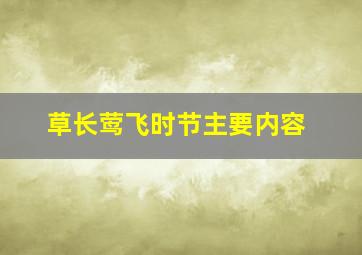 草长莺飞时节主要内容